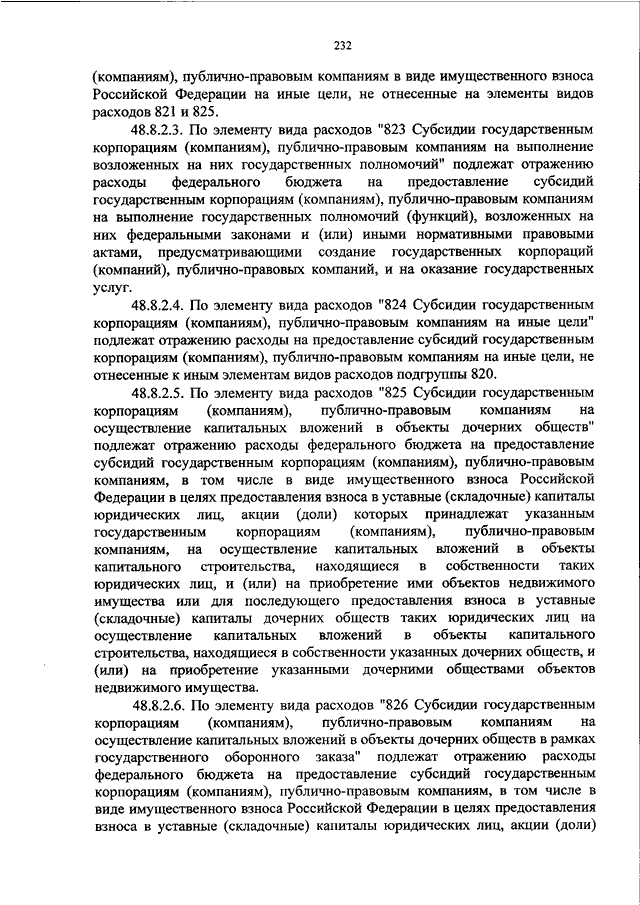 232

(компаниям), публично-правовым компаниям в виде имущественного взноса Российской Федерации на иные цели, не отнесенные на элементы видов расходов 821 и 825.

48.8.2.3. По элементу вида расходов "823 Субсидии государственным корпорациям (компаниям), публично-правовым компаниям на выполнение возложенных на них государственных полномочий" подлежат отражению расходы федерального бюджета на предоставление субсидий государственным корпорациям (компаниям), публично-правовым компаниям на выполнение государственных полномочий (функций), возложенных на них федеральными законами и (или) иными нормативными правовыми актами, предусматривающими создание государственных корпораций (компаний), публично-правовых компаний, и на оказание государственных услуг.

48.8.2.4. По элементу вида расходов "824 Субсидии государственным корпорациям (компаниям), публично-правовым компаниям на иные цели" подлежат отражению расходы на предоставление субсидий государственным корпорациям (компаниям), публично-правовым компаниям на иные цели, не отнесенные к иным элементам видов расходов подгруппы 820.

48.8.2.5. По элементу вида расходов "825 Субсидии государственным корпорациям (компаниям), публично-правовым компаниям на осуществление капитальных вложений в объекты дочерних обществ" подлежат отражению расходы федерального бюджета на предоставление субсидий государственным корпорациям (компаниям), публично-правовым компаниям, в том числе в виде имущественного взноса Российской Федерации в целях предоставления взноса в уставные (складочные) капиталы юридических лиц, акции (доли) которых принадлежат указанным государственным корпорациям (компаниям), публично-правовым компаниям, на осуществление капитальных вложений в объекты капитального строительства, находящиеся в собственности таких юридических лиц, и (или) на приобретение ими объектов недвижимого имущества или для последующего предоставления взноса в уставные (складочные) капиталы дочерних обществ таких юридических лиц на осуществление капитальных вложений в объекты капитального строительства, находящиеся в собственности указанных дочерних обществ, и (или) на приобретение указанными дочерними обществами объектов недвижимого имущества.

48.8.2.6. По элементу вида расходов "826 Субсидии государственным корпорациям (компаниям), публично-правовым компаниям на осуществление капитальных вложений в объекты дочерних обществ в рамках государственного оборонного заказа" подлежат отражению расходы федерального бюджета на предоставление субсидий государственным корпорациям (компаниям), публично-правовым компаниям, в том числе в виде имущественного взноса Российской Федерации в целях предоставления взноса в уставные (складочные) капиталы юридических лиц, акции (доли)